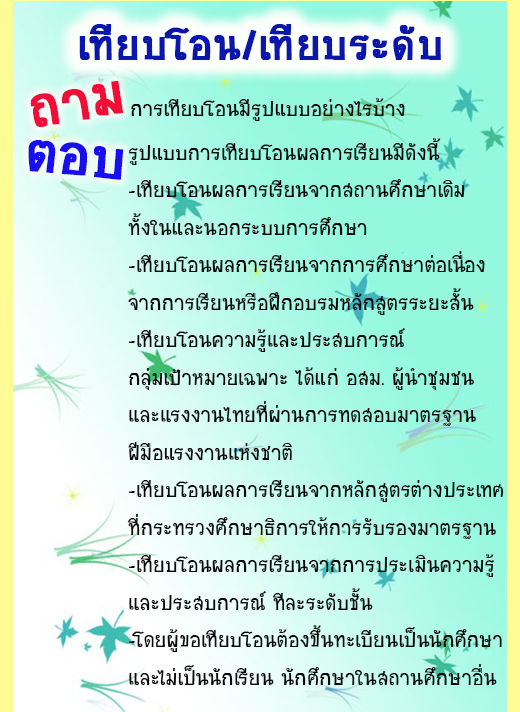 เทียบโอน/เทียบระดับ

ถาม การเทียบโอนมีรูปแบบอย่างไรบ้าง

ตอบ รูปแบบการเทียบโอนผลการเรียนมีดังนี้

-เทียบโอนผลการเรียนจากสถานศึกษาเดิมทั้งในและนอกระบบการศึกษา

-เทียบโอนผลการเรียนจากการศึกษาต่อเนื่องจากการเรียนหรือฝึกอบรมหลักสูตรระยะสั้น

-เทียบโอนความรู้และประสบการณ์กลุ่มเป้าหมายเฉพาะ ได้แก่ อสม. ผู้นำชุมชนและแรงงานไทยที่ผ่านการทดสอบมาตรฐานฝีมือแรงงานแห่งชาติ

-เทียบโอนผลการเรียนจากหลักสูตรต่างประเทศที่กระทรวงศึกษาธิการให้การรับรองมาตรฐาน

-เทียบโอนผลการเรียนจากการประเมินความรู้และประสบการณ์ ทีละระดับชั้น

-โดยผู้ขอเทียบโอนต้องขึ้นทะเบียนเป็นนักศึกษาและไม่เป็นนักเรียน นักศึกษาในสถานศึกษาอื่น